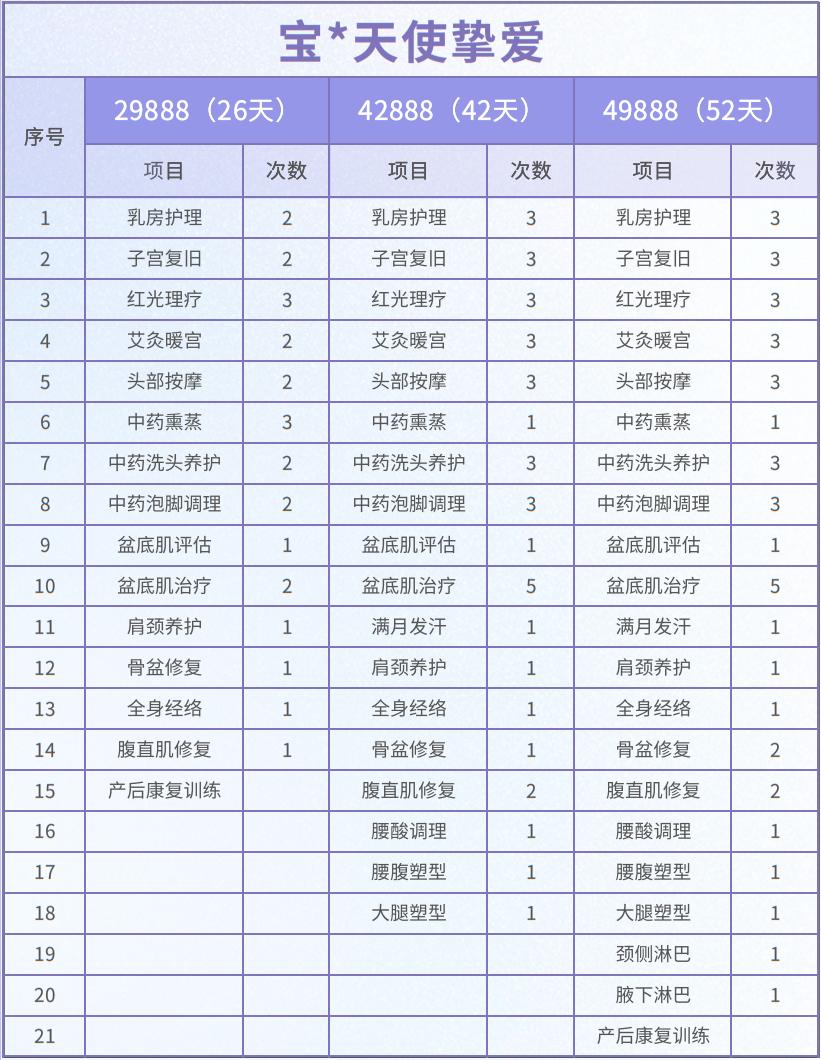 宝*天使挚爱

| 序号 | 29888（26天） | | 42888（42天） | | 49888（52天） | |
|---|---|---|---|---|---|---|
| | 项目 | 次数 | 项目 | 次数 | 项目 | 次数 |
| 1 | 乳房护理 | 2 | 乳房护理 | 3 | 乳房护理 | 3 |
| 2 | 子宫复旧 | 2 | 子宫复旧 | 3 | 子宫复旧 | 3 |
| 3 | 红光理疗 | 3 | 红光理疗 | 3 | 红光理疗 | 3 |
| 4 | 艾灸暖宫 | 2 | 艾灸暖宫 | 3 | 艾灸暖宫 | 3 |
| 5 | 头部按摩 | 2 | 头部按摩 | 3 | 头部按摩 | 3 |
| 6 | 中药熏蒸 | 3 | 中药熏蒸 | 1 | 中药熏蒸 | 1 |
| 7 | 中药洗头养护 | 2 | 中药洗头养护 | 3 | 中药洗头养护 | 3 |
| 8 | 中药泡脚调理 | 2 | 中药泡脚调理 | 3 | 中药泡脚调理 | 3 |
| 9 | 盆底肌评估 | 1 | 盆底肌评估 | 1 | 盆底肌评估 | 1 |
| 10 | 盆底肌治疗 | 2 | 盆底肌治疗 | 5 | 盆底肌治疗 | 5 |
| 11 | 肩颈养护 | 1 | 满月发汗 | 1 | 满月发汗 | 1 |
| 12 | 骨盆修复 | 1 | 肩颈养护 | 1 | 肩颈养护 | 1 |
| 13 | 全身经络 | 1 | 全身经络 | 1 | 全身经络 | 1 |
| 14 | 腹直肌修复 | 1 | 骨盆修复 | 1 | 骨盆修复 | 2 |
| 15 | 产后康复训练 | | 腹直肌修复 | 2 | 腹直肌修复 | 2 |
| 16 | | | 腰酸调理 | 1 | 腰酸调理 | 1 |
| 17 | | | 腰腹塑型 | 1 | 腰腹塑型 | 1 |
| 18 | | | 大腿塑型 | 1 | 大腿塑型 | 1 |
| 19 | | | | | 颈侧淋巴 | 1 |
| 20 | | | | | 腋下淋巴 | 1 |
| 21 | | | | | 产后康复训练 | |